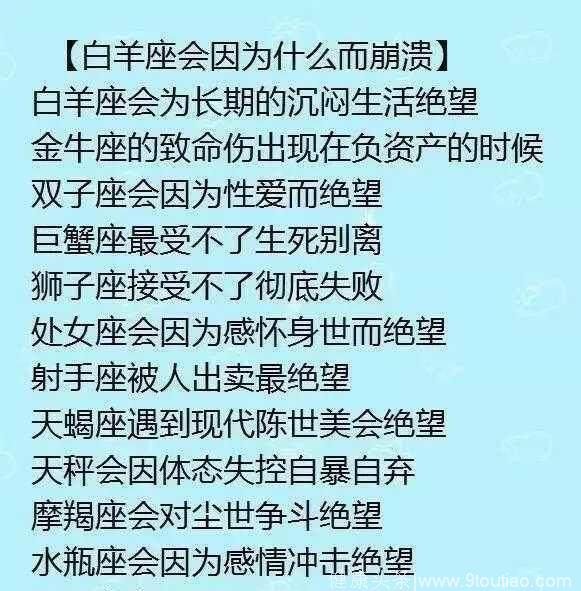 【白羊座会因为什么而崩溃】
白羊座会为长期的沉闷生活绝望
金牛座的致命伤出现在负资产的时候
双子座会因为性爱而绝望
巨蟹座最受不了生死别离
狮子座接受不了彻底失败
处女座会因为感怀身世而绝望
射手座被人出卖最绝望
天蝎座遇到现代陈世美会绝望
天秤会因体态失控自暴自弃
摩羯座会对尘世争斗绝望
水瓶座会因为感情冲击绝望

健康头条|www.9toutiao.com